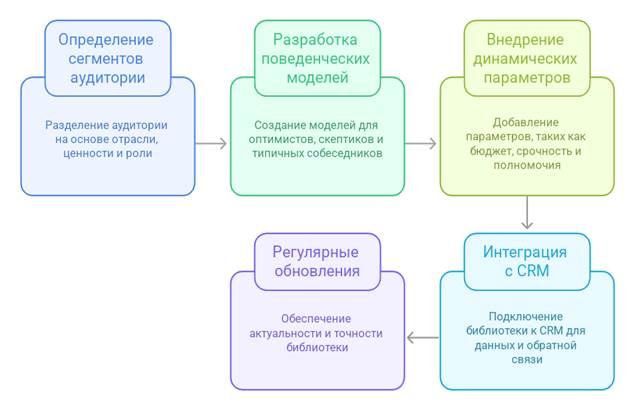 Определение сегментов аудитории

Разделение аудитории на основе отрасли, ценности и роли

Разработка поведенческих моделей

Создание моделей для оптимистов, скептиков и типичных собеседников

Внедрение динамических параметров

Добавление параметров, таких как бюджет, срочность и полномочия

Интеграция с CRM

Подключение библиотеки к CRM для данных и обратной связи

Регулярные обновления

Обеспечение актуальности и точности библиотеки